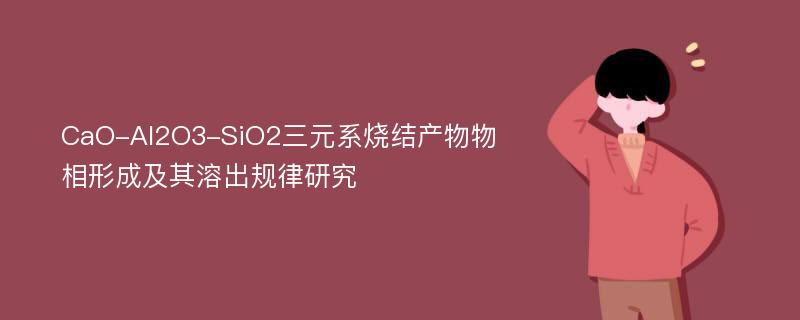 CaO-Al2O3-SiO2三元系烧结产物物相形成及其溶出规律研究